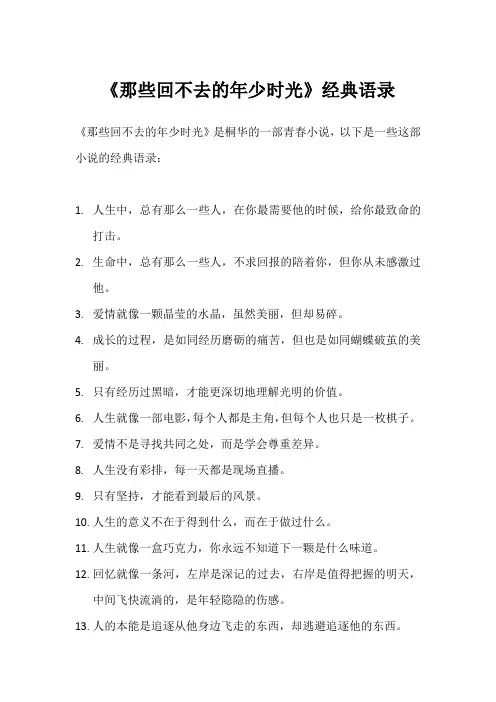 《那些回不去的年少时光》经典语录

《那些回不去的年少时光》是桐华的一部青春小说，以下是一些这部小说的经典语录：

1. 人生中，总有那么一些人，在你最需要他的时候，给你最致命的打击。
2. 生命中，总有那么一些人，不求回报的陪着你，但你从未感激过他。
3. 爱情就像一颗晶莹的水晶，虽然美丽，但却易碎。
4. 成长的过程，是如同经历磨砺的痛苦，但也是如同蝴蝶破茧的美丽。
5. 只有经历过黑暗，才能更深切地理解光明的价值。
6. 人生就像一部电影，每个人都是主角，但每个人也只是一枚棋子。
7. 爱情不是寻找共同之处，而是学会尊重差异。
8. 人生没有彩排，每一天都是现场直播。
9. 只有坚持，才能看到最后的风景。
10. 人生的意义不在于得到什么，而在于做过什么。
11. 人生就像一盒巧克力，你永远不知道下一颗是什么味道。
12. 回忆就像一条河，左岸是深记的过去，右岸是值得把握的明天，中间飞快流淌的，是年轻隐隐的伤感。
13. 人的本能是追逐从他身边飞走的东西，却逃避追逐他的东西。